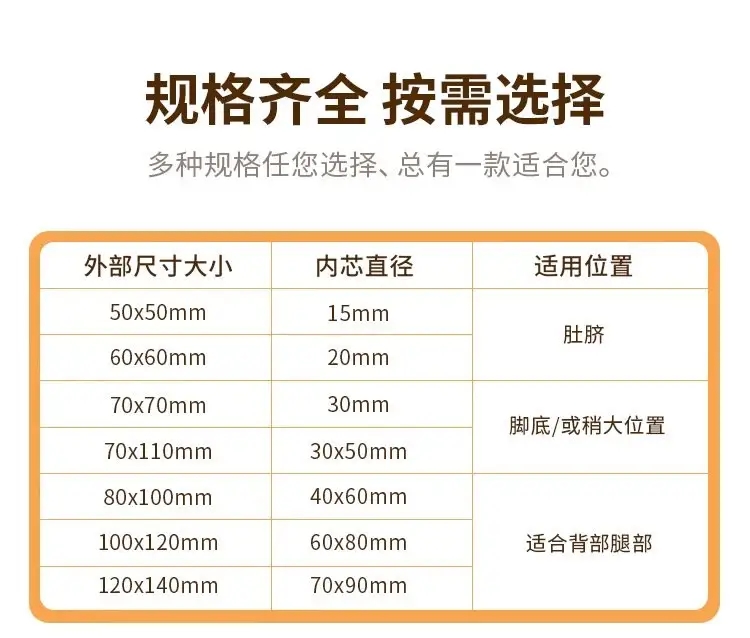 规格齐全 按需选择

多种规格任您选择、总有一款适合您。

| 外部尺寸大小 | 内芯直径 | 适用位置 |
|---|---|---|
| 50x50mm | 15mm | 肚脐 |
| 60x60mm | 20mm | |
| 70x70mm | 30mm | 脚底/或稍大位置 |
| 70x110mm | 30x50mm | |
| 80x100mm | 40x60mm | 适合背部腿部 |
| 100x120mm | 60x80mm | |
| 120x140mm | 70x90mm | |